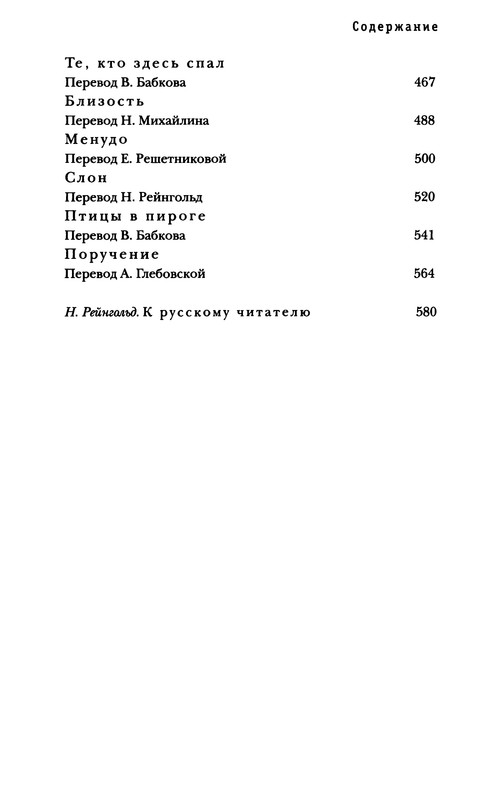 Содержание

Те, кто здесь спал
Перевод В. Бабкова 467

Близость
Перевод Н. Михайлина 488

Менудо
Перевод Е. Решетниковой 500

Слон
Перевод Н. Рейнгольд 520

Птицы в пироге
Перевод В. Бабкова 541

Поручение
Перевод А. Глебовской 564

Н. Рейнгольд. К русскому читателю 580